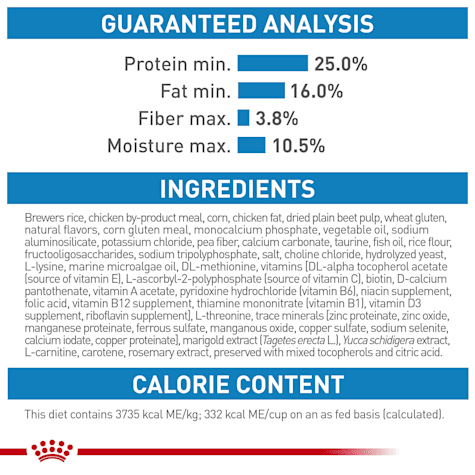 GUARANTEED ANALYSIS

Protein min. 25.0%
Fat min. 16.0%
Fiber max. 3.8%
Moisture max. 10.5%

INGREDIENTS

Brewers rice, chicken by-product meal, corn, chicken fat, dried plain beet pulp, wheat gluten, natural flavors, corn gluten meal, monocalcium phosphate, vegetable oil, sodium aluminosilicate, potassium chloride, pea fiber, calcium carbonate, taurine, fish oil, rice flour, fructooligosaccharides, sodium tripolyphosphate, salt, choline chloride, hydrolyzed yeast, L-lysine, marine microalgae oil, DL-methionine, vitamins [DL-alpha tocopherol acetate (source of vitamin E), L-ascorbyl-2-polyphosphate (source of vitamin C), biotin, D-calcium pantothenate, vitamin A acetate, pyridoxine hydrochloride (vitamin B6), niacin supplement, folic acid, vitamin B12 supplement, thiamine mononitrate (vitamin B1), vitamin D3 supplement, riboflavin supplement], L-threonine, trace minerals [zinc proteinate, zinc oxide, manganese proteinate, ferrous sulfate, manganous oxide, copper sulfate, sodium selenite, calcium iodate, copper proteinate], marigold extract (Tagetes erecta L.), Yucca schidigera extract, L-carnitine, carotene, rosemary extract, preserved with mixed tocopherols and citric acid.

CALORIE CONTENT

This diet contains 3735 kcal ME/kg; 332 kcal ME/cup on an as fed basis (calculated).